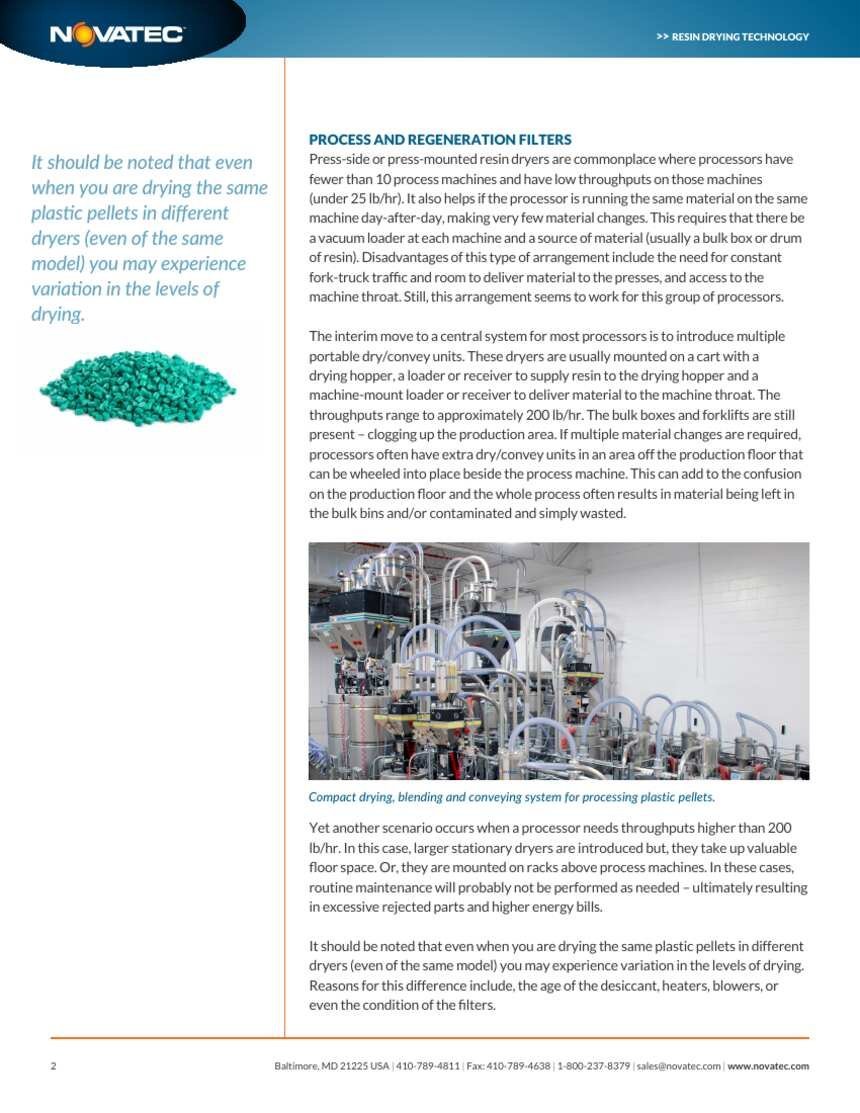 NOVATEC

>> RESIN DRYING TECHNOLOGY

It should be noted that even when you are drying the same plastic pellets in different dryers (even of the same model) you may experience variation in the levels of drying.

PROCESS AND REGENERATION FILTERS
Press-side or press-mounted resin dryers are commonplace where processors have fewer than 10 process machines and have low throughputs on those machines (under 25 lb/hr). It also helps if the processor is running the same material on the same machine day-after-day, making very few material changes. This requires that there be a vacuum loader at each machine and a source of material (usually a bulk box or drum of resin). Disadvantages of this type of arrangement include the need for constant fork-truck traffic and room to deliver material to the presses, and access to the machine throat. Still, this arrangement seems to work for this group of processors.

The interim move to a central system for most processors is to introduce multiple portable dry/convey units. These dryers are usually mounted on a cart with a drying hopper, a loader or receiver to supply resin to the drying hopper and a machine-mount loader or receiver to deliver material to the machine throat. The throughputs range to approximately 200 lb/hr. The bulk boxes and forklifts are still present – clogging up the production area. If multiple material changes are required, processors often have extra dry/convey units in an area off the production floor that can be wheeled into place beside the process machine. This can add to the confusion on the production floor and the whole process often results in material being left in the bulk bins and/or contaminated and simply wasted.

Compact drying, blending and conveying system for processing plastic pellets.

Yet another scenario occurs when a processor needs throughputs higher than 200 lb/hr. In this case, larger stationary dryers are introduced but, they take up valuable floor space. Or, they are mounted on racks above process machines. In these cases, routine maintenance will probably not be performed as needed – ultimately resulting in excessive rejected parts and higher energy bills.

It should be noted that even when you are drying the same plastic pellets in different dryers (even of the same model) you may experience variation in the levels of drying. Reasons for this difference include, the age of the desiccant, heaters, blowers, or even the condition of the filters.

2

Baltimore, MD 21225 USA | 410-789-4811 | Fax: 410-789-4638 | 1-800-237-8379 | sales@novatec.com | www.novatec.com